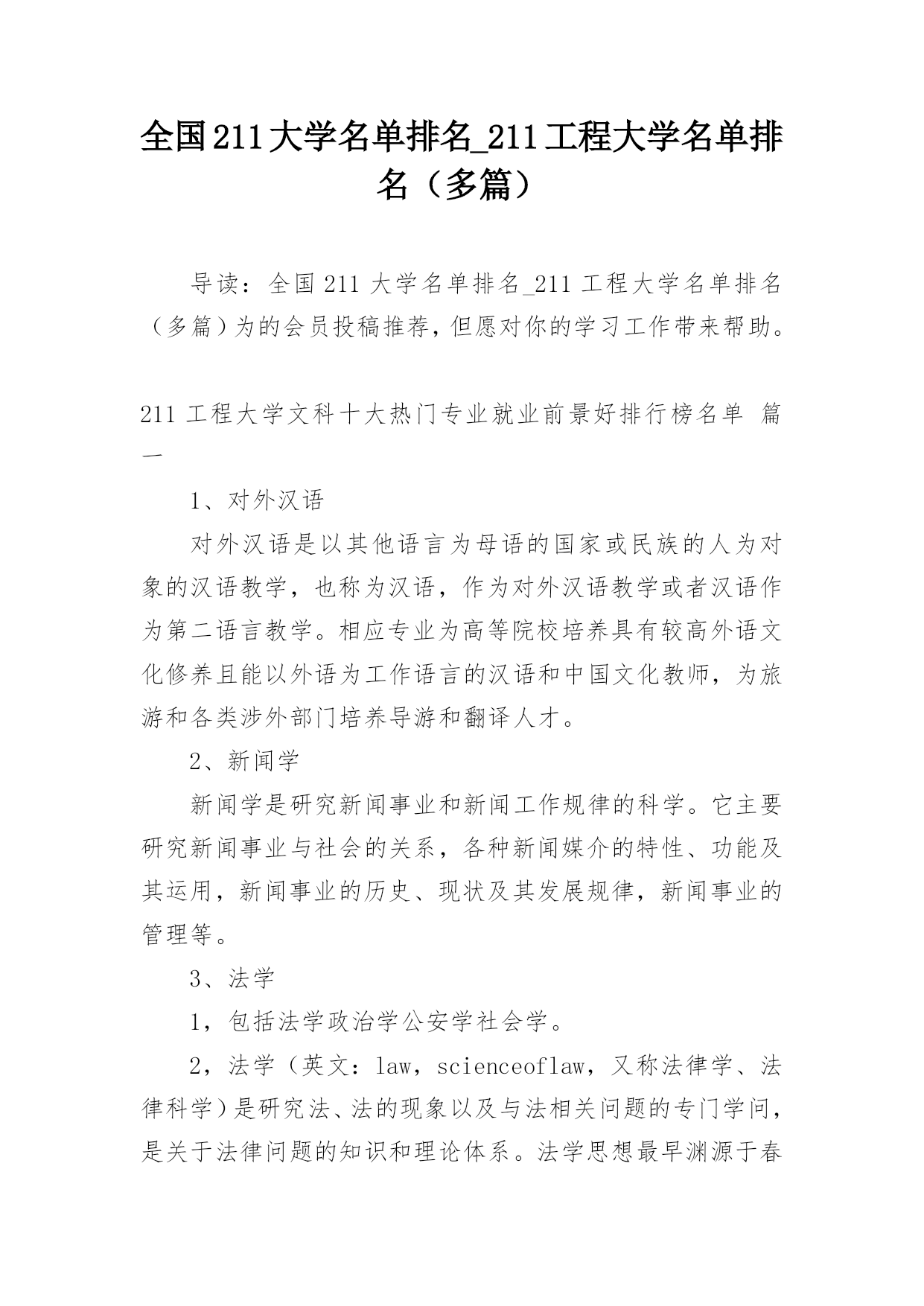 全国211大学名单排名_211工程大学名单排名（多篇）

导读：全国211大学名单排名_211工程大学名单排名（多篇）为的会员投稿推荐，但愿对你的学习工作带来帮助。

211工程大学文科十大热门专业就业前景好排行榜名单 篇一

1、对外汉语

对外汉语是以其他语言为母语的国家或民族的人为对象的汉语教学，也称为汉语，作为对外汉语教学或者汉语作为第二语言教学。相应专业为高等院校培养具有较高外语文化修养且能以外语为工作语言的汉语和中国文化教师，为旅游和各类涉外部门培养导游和翻译人才。

2、新闻学

新闻学是研究新闻事业和新闻工作规律的科学。它主要研究新闻事业与社会的关系，各种新闻媒介的特性、功能及其运用，新闻事业的历史、现状及其发展规律，新闻事业的管理等。

3、法学

1，包括法学政治学公安学社会学。

2，法学（英文：law，scienceoflaw，又称法律学、法律科学）是研究法、法的现象以及与法相关问题的专门学问，是关于法律问题的知识和理论体系。法学思想最早渊源于春